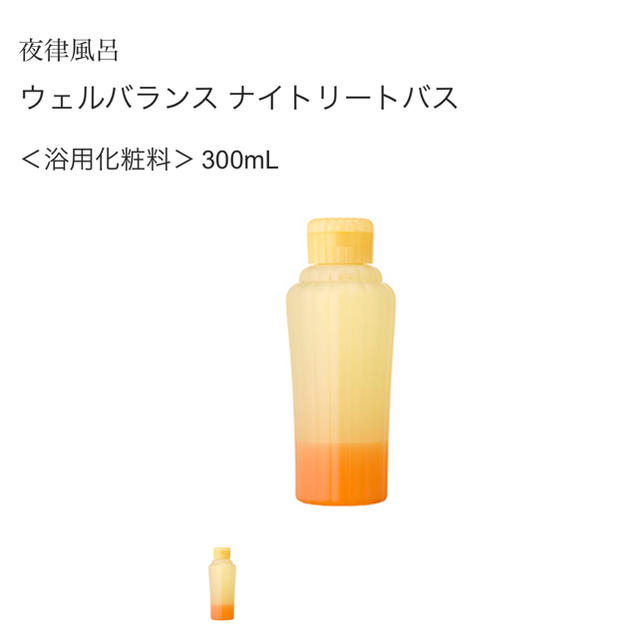 夜律風呂

ウェルバランス ナイトリートバス

＜浴用化粧料＞ 300mL